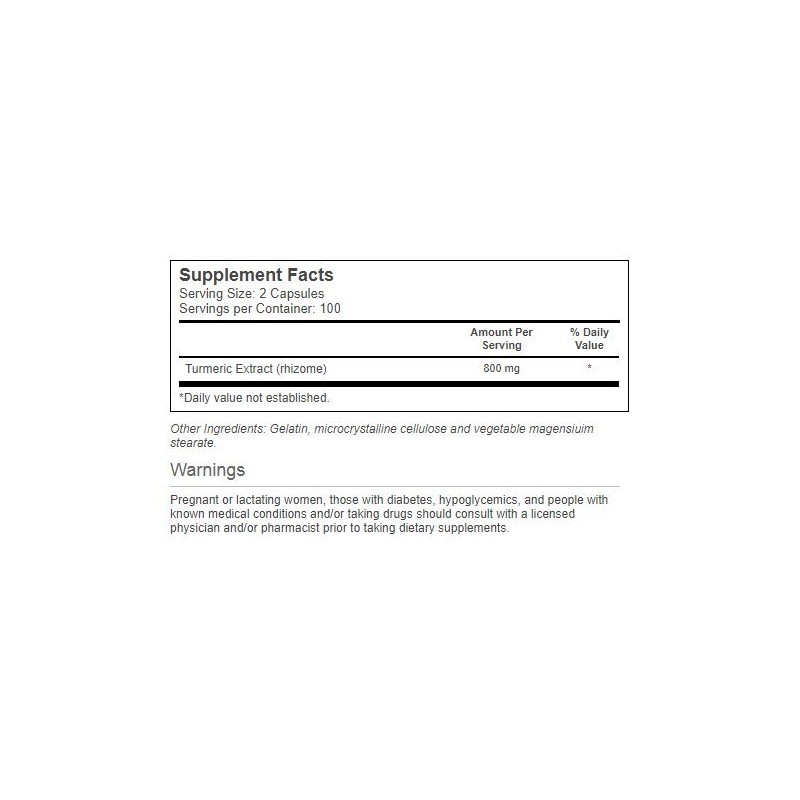 Supplement Facts
Serving Size: 2 Capsules
Servings per Container: 100

| | Amount Per Serving | % Daily Value |
|---|---|---|
| Turmeric Extract (rhizome) | 800 mg | * |

*Daily value not established.

Other Ingredients: Gelatin, microcrystalline cellulose and vegetable magensiuim stearate.

Warnings

Pregnant or lactating women, those with diabetes, hypoglycemics, and people with known medical conditions and/or taking drugs should consult with a licensed physician and/or pharmacist prior to taking dietary supplements.